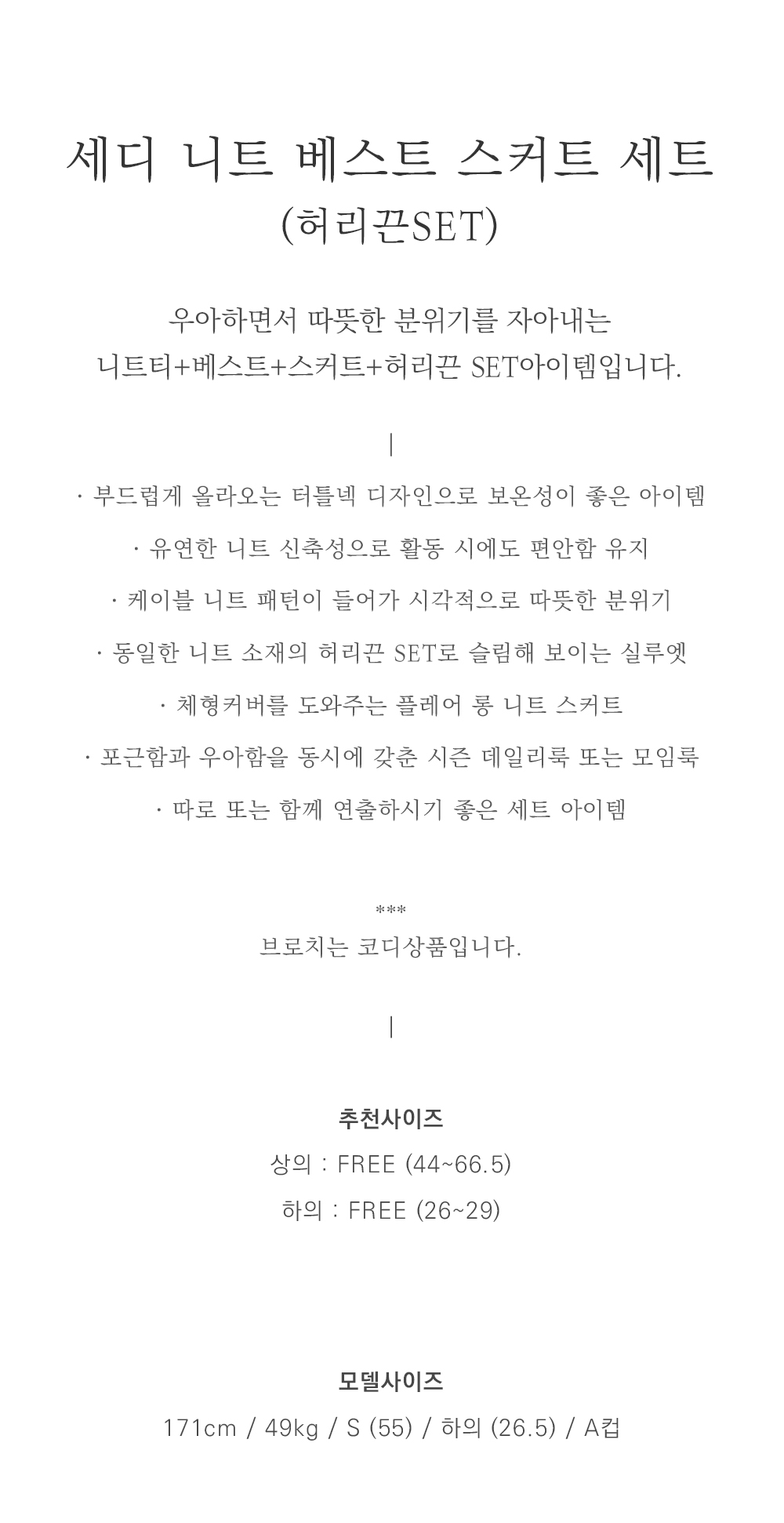 세디 니트 베스트 스커트 세트
(허리끈SET)

우아하면서 따뜻한 분위기를 자아내는
니트티+베스트+스커트+허리끈 SET아이템입니다.

|

· 부드럽게 올라오는 터틀넥 디자인으로 보온성이 좋은 아이템

· 유연한 니트 신축성으로 활동 시에도 편안함 유지

· 케이블 니트 패턴이 들어가 시각적으로 따뜻한 분위기

· 동일한 니트 소재의 허리끈 SET로 슬림해 보이는 실루엣

· 체형커버를 도와주는 플레어 롱 니트 스커트

· 포근함과 우아함을 동시에 갖춘 시즌 데일리룩 또는 모임룩

· 따로 또는 함께 연출하시기 좋은 세트 아이템

***
브로치는 코디상품입니다.

|

추천사이즈
상의 : FREE (44~66.5)
하의 : FREE (26~29)

모델사이즈
171cm / 49kg / S (55) / 하의 (26.5) / A컵